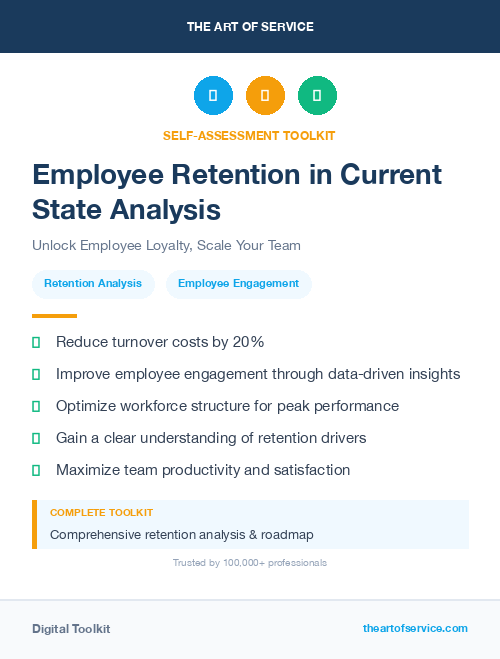 THE ART OF SERVICE

SELF-ASSESSMENT TOOLKIT

Employee Retention in Current State Analysis

Unlock Employee Loyalty, Scale Your Team

Retention Analysis

Employee Engagement

Reduce turnover costs by 20%

Improve employee engagement through data-driven insights

Optimize workforce structure for peak performance

Gain a clear understanding of retention drivers

Maximize team productivity and satisfaction

COMPLETE TOOLKIT

Comprehensive retention analysis & roadmap

Trusted by 100,000+ professionals

Digital Toolkit

theartofservice.com